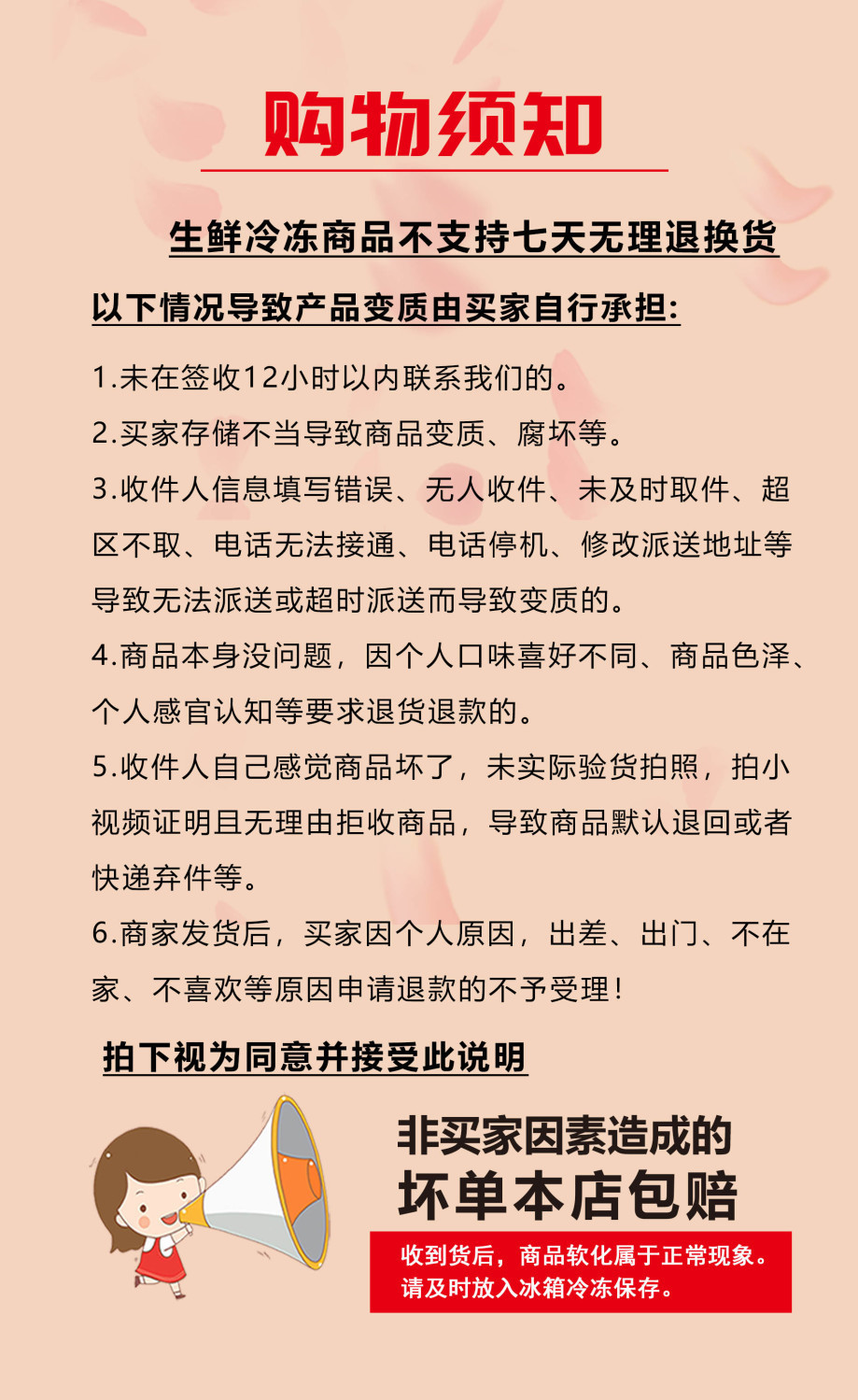 购物须知

生鲜冷冻商品不支持七天无理退换货

以下情况导致产品变质由买家自行承担:

1.未在签收12小时以内联系我们的。

2.买家存储不当导致商品变质、腐坏等。

3.收件人信息填写错误、无人收件、未及时取件、超区不取、电话无法接通、电话停机、修改派送地址等导致无法派送或超时派送而导致变质的。

4.商品本身没问题，因个人口味喜好不同、商品色泽、个人感官认知等要求退货退款的。

5.收件人自己感觉商品坏了，未实际验货拍照，拍小视频证明且无理由拒收商品，导致商品默认退回或者快递弃件等。

6.商家发货后，买家因个人原因，出差、出门、不在家、不喜欢等原因申请退款的不予受理！

拍下视为同意并接受此说明

非买家因素造成的
坏单本店包赔

收到货后，商品软化属于正常现象。
请及时放入冰箱冷冻保存。